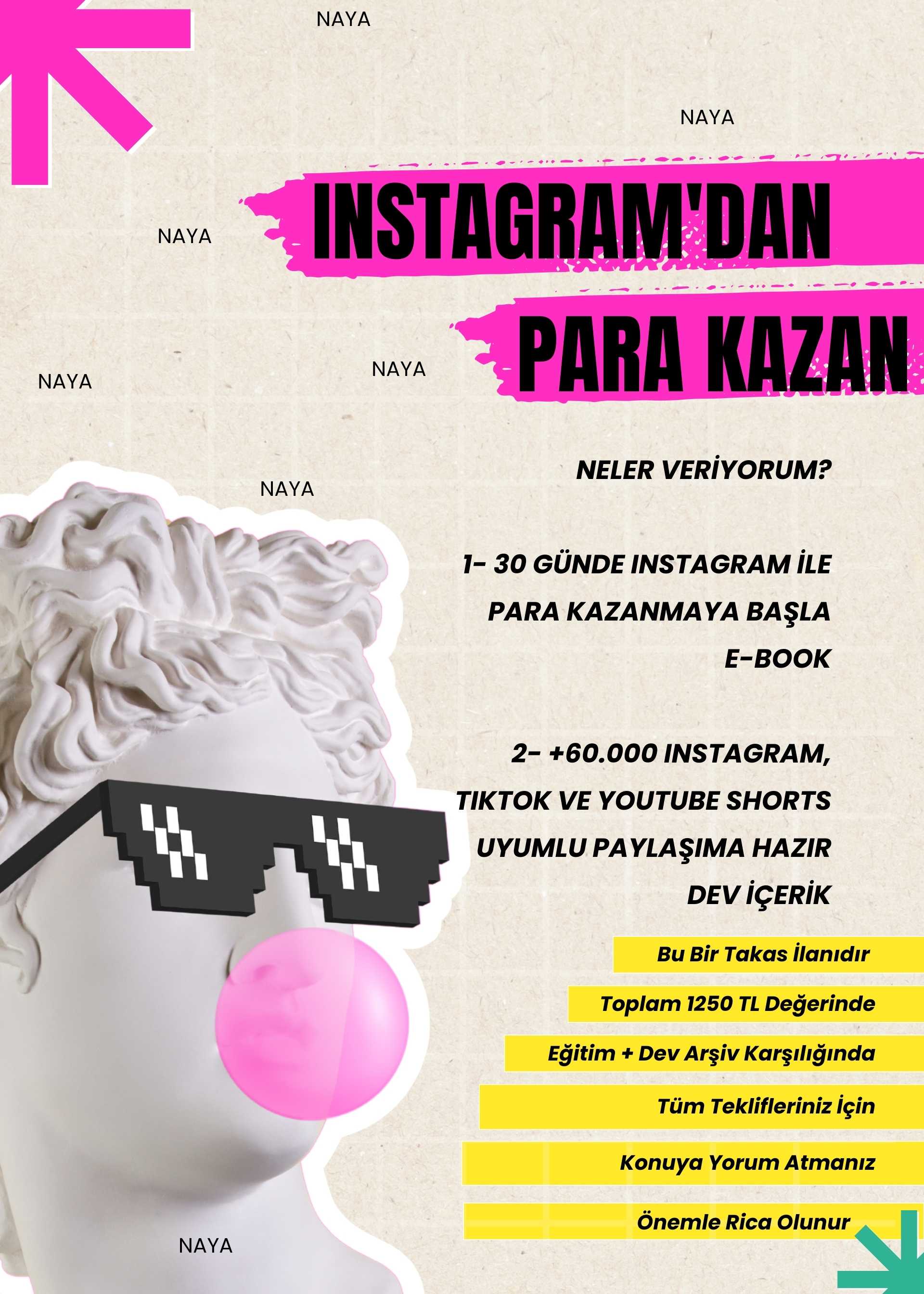 INSTAGRAM'DAN

PARA KAZAN

NELER VERİYORUM?

1- 30 GÜNDE INSTAGRAM İLE PARA KAZANMAYA BAŞLA E-BOOK

2- +60.000 INSTAGRAM, TIKTOK VE YOUTUBE SHORTS UYUMLU PAYLAŞIMA HAZIR DEV İÇERİK

Bu Bir Takas İlanıdır

Toplam 1250 TL Değerinde

Eğitim + Dev Arşiv Karşılığında

Tüm Teklifleriniz İçin

Konuya Yorum Atmanız

Önemle Rica Olunur

NAYA